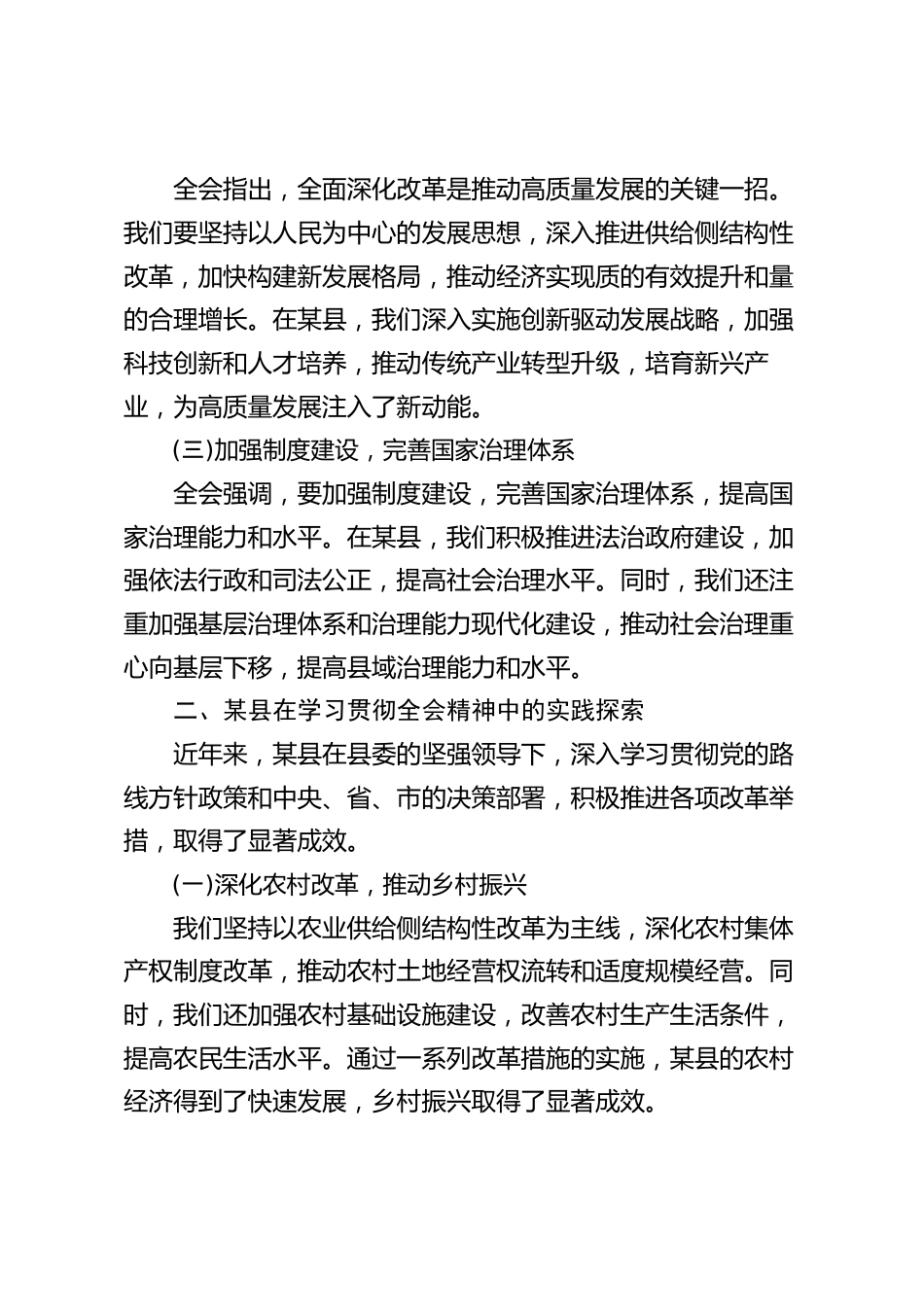 全会指出，全面深化改革是推动高质量发展的关键一招。我们要坚持以人民为中心的发展思想，深入推进供给侧结构性改革，加快构建新发展格局，推动经济实现质的有效提升和量的合理增长。在某县，我们深入实施创新驱动发展战略，加强科技创新和人才培养，推动传统产业转型升级，培育新兴产业，为高质量发展注入了新动能。

(三)加强制度建设，完善国家治理体系

全会强调，要加强制度建设，完善国家治理体系，提高国家治理能力和水平。在某县，我们积极推进法治政府建设，加强依法行政和司法公正，提高社会治理水平。同时，我们还注重加强基层治理体系和治理能力现代化建设，推动社会治理重心向基层下移，提高县域治理能力和水平。

二、某县在学习贯彻全会精神中的实践探索

近年来，某县在县委的坚强领导下，深入学习贯彻党的路线方针政策和中央、省、市的决策部署，积极推进各项改革举措，取得了显著成效。

(一)深化农村改革，推动乡村振兴

我们坚持以农业供给侧结构性改革为主线，深化农村集体产权制度改革，推动农村土地经营权流转和适度规模经营。同时，我们还加强农村基础设施建设，改善农村生产生活条件，提高农民生活水平。通过一系列改革措施的实施，某县的农村经济得到了快速发展，乡村振兴取得了显著成效。